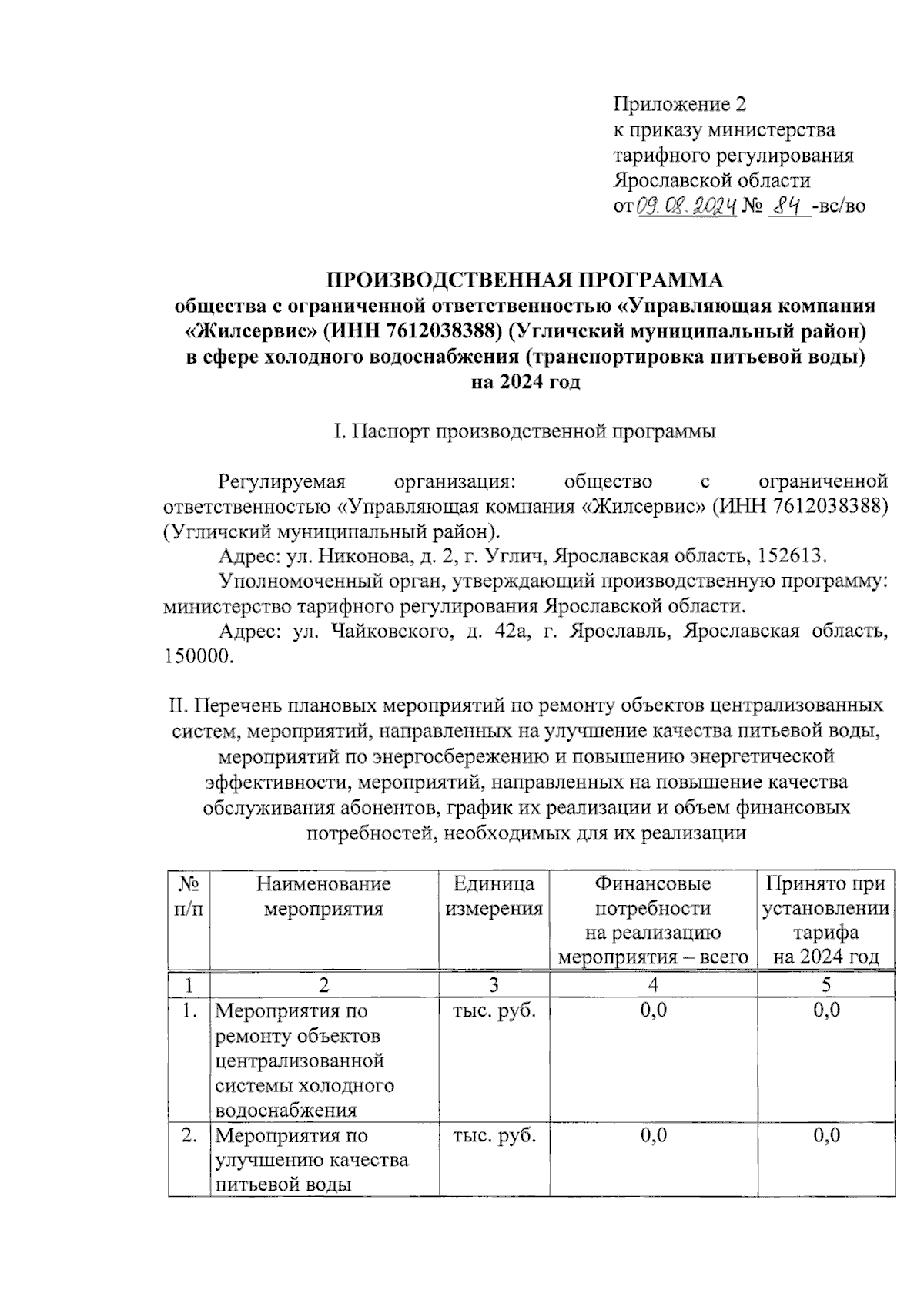 Приложение 2
к приказу министерства
тарифного регулирования
Ярославской области
от 09.08.2024 № 84 -вс/во

ПРОИЗВОДСТВЕННАЯ ПРОГРАММА
общества с ограниченной ответственностью «Управляющая компания «Жилсервис» (ИНН 7612038388) (Угличский муниципальный район) в сфере холодного водоснабжения (транспортировка питьевой воды) на 2024 год

I. Паспорт производственной программы

Регулируемая организация: общество с ограниченной ответственностью «Управляющая компания «Жилсервис» (ИНН 7612038388) (Угличский муниципальный район).

Адрес: ул. Никонова, д. 2, г. Углич, Ярославская область, 152613.

Уполномоченный орган, утверждающий производственную программу: министерство тарифного регулирования Ярославской области.

Адрес: ул. Чайковского, д. 42а, г. Ярославль, Ярославская область, 150000.

II. Перечень плановых мероприятий по ремонту объектов централизованных систем, мероприятий, направленных на улучшение качества питьевой воды, мероприятий по энергосбережению и повышению энергетической эффективности, мероприятий, направленных на повышение качества обслуживания абонентов, график их реализации и объем финансовых потребностей, необходимых для их реализации

| № п/п | Наименование мероприятия | Единица измерения | Финансовые потребности на реализацию мероприятия – всего | Принято при установлении тарифа на 2024 год |
|---|---|---|---|---|
| 1 | 2 | 3 | 4 | 5 |
| 1. | Мероприятия по ремонту объектов централизованной системы холодного водоснабжения | тыс. руб. | 0,0 | 0,0 |
| 2. | Мероприятия по улучшению качества питьевой воды | тыс. руб. | 0,0 | 0,0 |